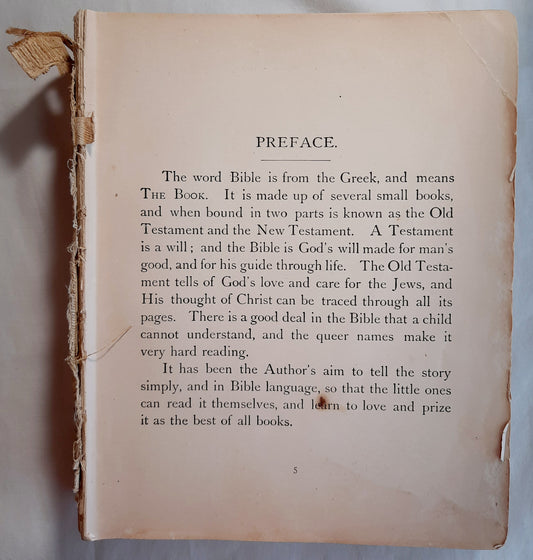 PREFACE.

The word Bible is from the Greek, and means THE BOOK. It is made up of several small books, and when bound in two parts is known as the Old Testament and the New Testament. A Testament is a will; and the Bible is God's will made for man's good, and for his guide through life. The Old Testament tells of God's love and care for the Jews, and His thought of Christ can be traced through all its pages. There is a good deal in the Bible that a child cannot understand, and the queer names make it very hard reading.

It has been the Author's aim to tell the story simply, and in Bible language, so that the little ones can read it themselves, and learn to love and prize it as the best of all books.

5